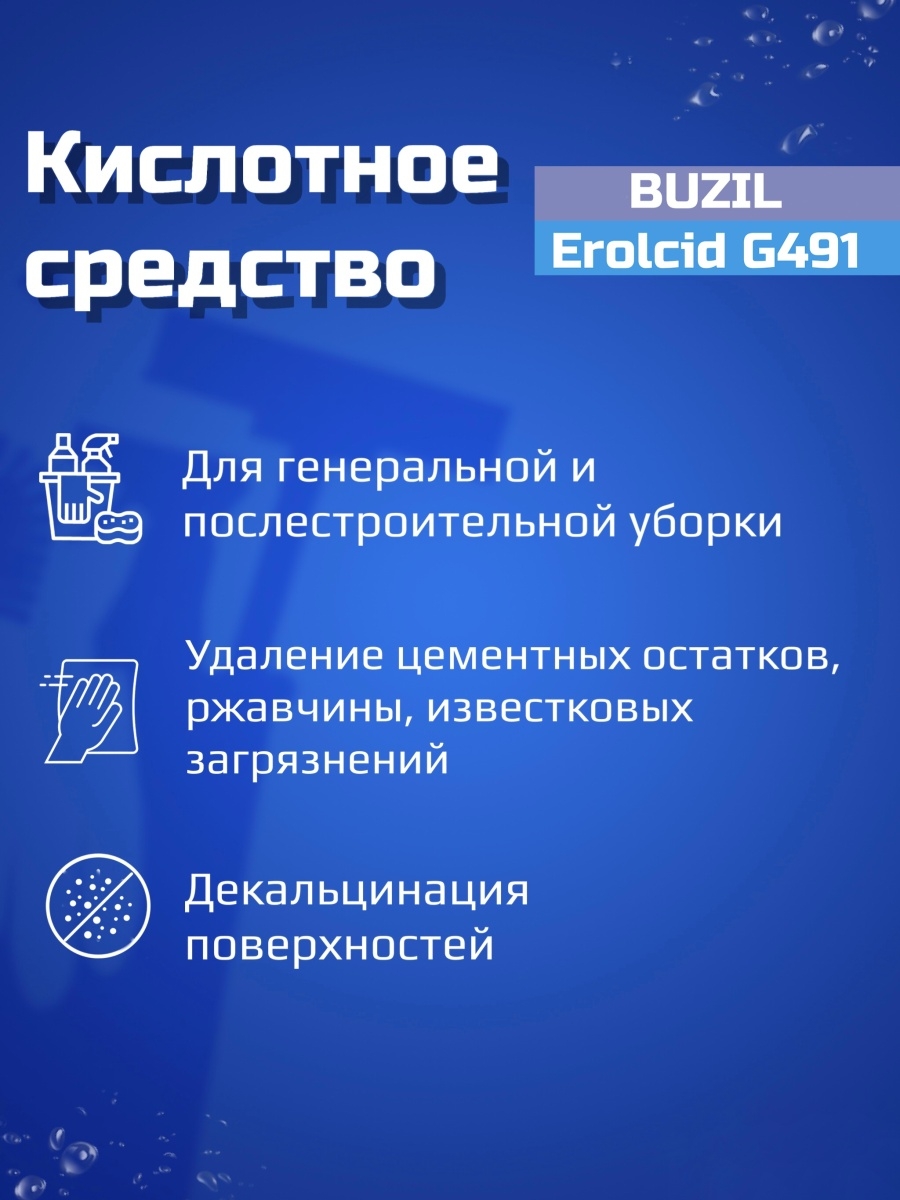 Кислотное средство

BUZIL
Erolcid G491

Для генеральной и послестроительной уборки

Удаление цементных остатков, ржавчины, известковых загрязнений

Декальцинация поверхностей